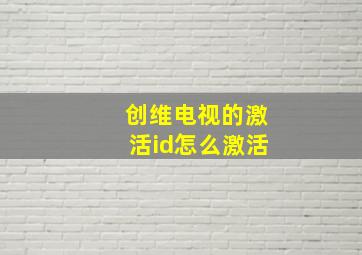 创维电视的激活id怎么激活